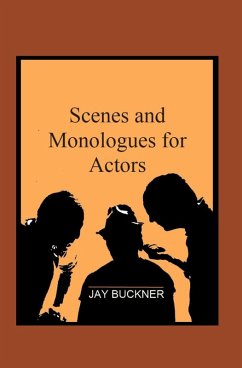 Scenes and Monologues for Actors

JAY BUCKNER